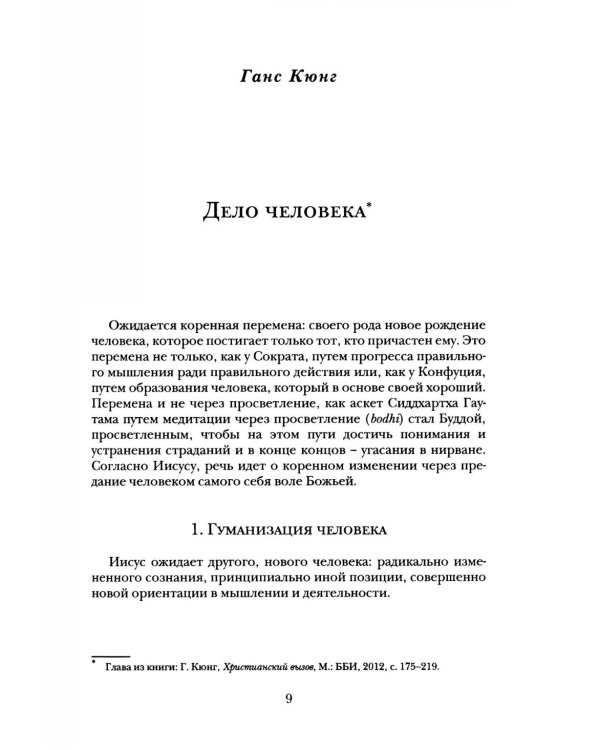 Ганс Кюнг

Дело человека$^{*}$

Ожидается коренная перемена: своего рода новое рождение человека, которое постигает только тот, кто причастен ему. Это перемена не только, как у Сократа, путем прогресса правильного мышления ради правильного действия или, как у Конфуция, путем образования человека, который в основе своей хороший. Перемена и не через просветление, как аскет Сиддхартха Гаутама путем медитации через просветление (bodhi) стал Буддой, просветленным, чтобы на этом пути достичь понимания и устранения страданий и в конце концов – угасания в нирване. Согласно Иисусу, речь идет о коренном изменении через предание человеком самого себя воле Божьей.

1. Гуманизация человека

Иисус ожидает другого, нового человека: радикально измененного сознания, принципиально иной позиции, совершенно новой ориентации в мышлении и деятельности.

$^{*}$ Глава из книги: Г. Кюнг, Христианский вызов, М.: ББИ, 2012, с. 175–219.

9